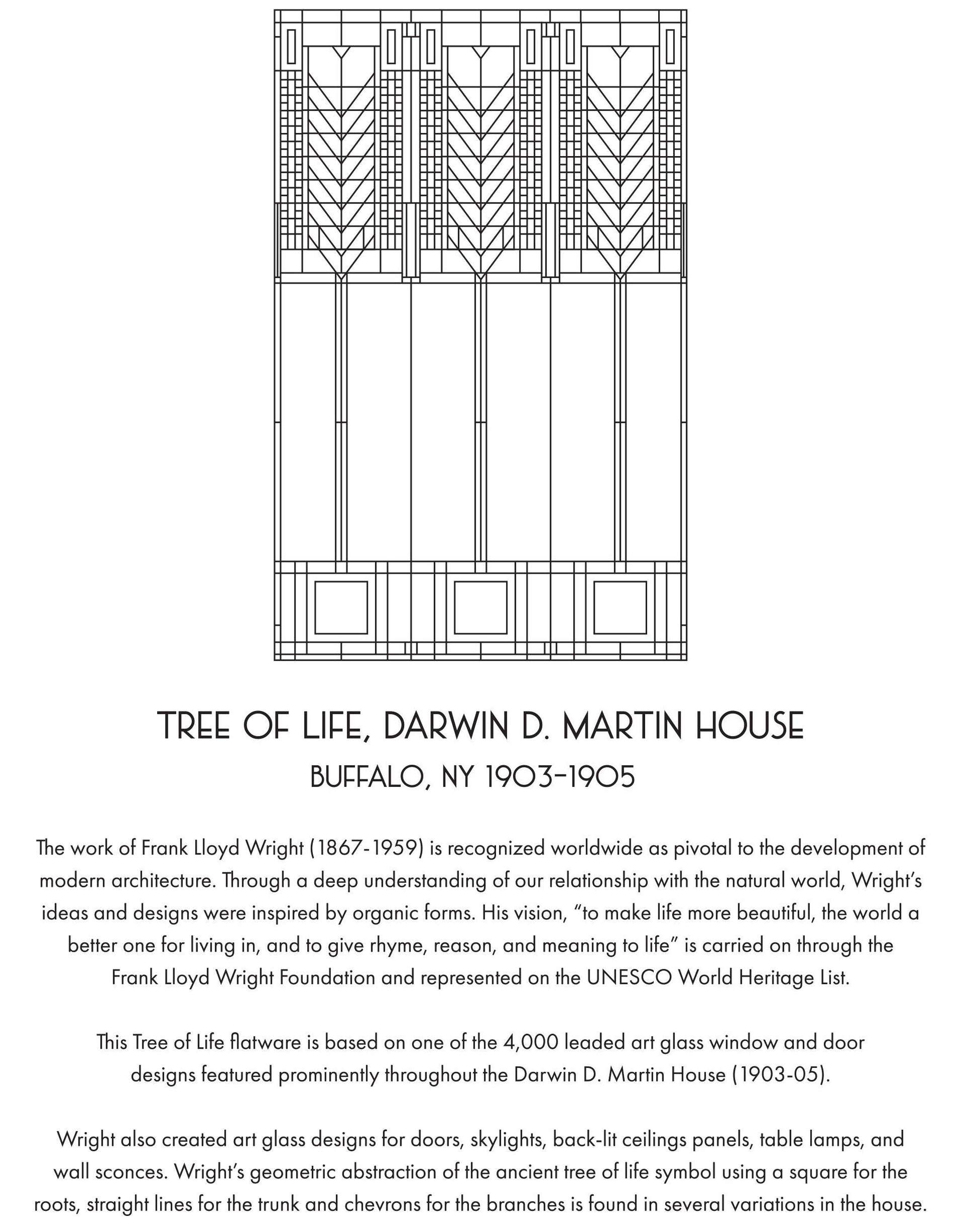 TREE OF LIFE, DARWIN D. MARTIN HOUSE
BUFFALO, NY 1903–1905

The work of Frank Lloyd Wright (1867-1959) is recognized worldwide as pivotal to the development of modern architecture. Through a deep understanding of our relationship with the natural world, Wright's ideas and designs were inspired by organic forms. His vision, "to make life more beautiful, the world a better one for living in, and to give rhyme, reason, and meaning to life" is carried on through the Frank Lloyd Wright Foundation and represented on the UNESCO World Heritage List.

This Tree of Life flatware is based on one of the 4,000 leaded art glass window and door designs featured prominently throughout the Darwin D. Martin House (1903-05).

Wright also created art glass designs for doors, skylights, back-lit ceilings panels, table lamps, and wall sconces. Wright's geometric abstraction of the ancient tree of life symbol using a square for the roots, straight lines for the trunk and chevrons for the branches is found in several variations in the house.